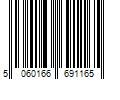 5 060166 691165